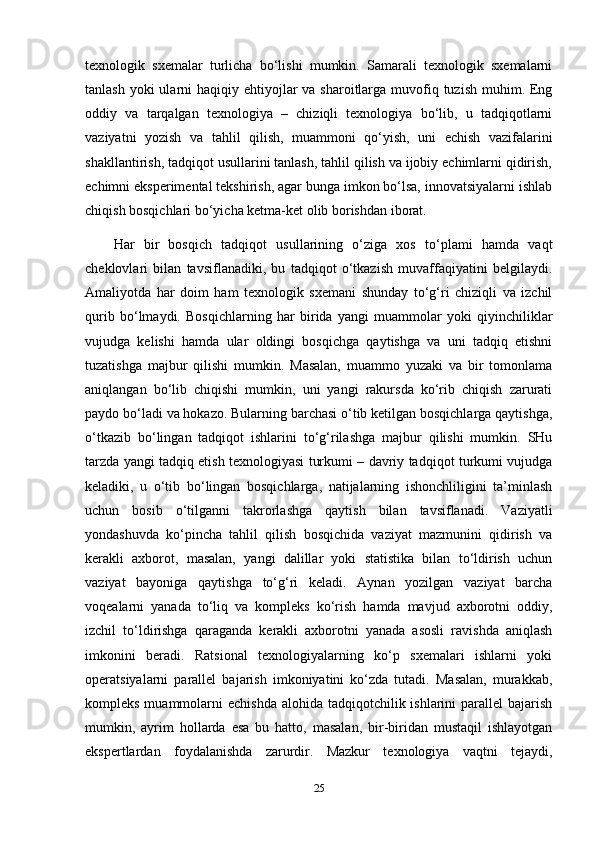 texnologik sxemalar turlicha bo‘lishi mumkin. Samarali texnologik sxemalarni tanlash yoki ularni haqiqiy ehtiyojlar va sharoitlarga muvofiq tuzish muhim. Eng oddiy va tarqalgan texnologiya – chiziqli texnologiya bo‘lib, u tadqiqotlarni vaziyatni yozish va tahlil qilish, muammoni qo‘yish, uni echish vazifalarini shakllantirish, tadqiqot usullarini tanlash, tahlil qilish va ijobiy echimlarni qidirish, echimni eksperimental tekshirish, agar bunga imkon bo‘lsa, innovatsiyalarni ishlab chiqish bosqichlari bo‘yicha ketma-ket olib borishdan iborat.

Har bir bosqich tadqiqot usullarining o‘ziga xos to‘plami hamda vaqt cheklovlari bilan tavsiflanadiki, bu tadqiqot o‘tkazish muvaffaqiyatini belgilaydi. Amaliyotda har doim ham texnologik sxemani shunday to‘g‘ri chiziqli va izchil qurib bo‘lmaydi. Bosqichlarning har birida yangi muammolar yoki qiyinchiliklar vujudga kelishi hamda ular oldingi bosqichga qaytishga va uni tadqiq etishni tuzatishga majbur qilishi mumkin. Masalan, muammo yuzaki va bir tomonlama aniqlangan bo‘lib chiqishi mumkin, uni yangi rakursda ko‘rib chiqish zarurati paydo bo‘ladi va hokazo. Bularning barchasi o‘tib ketilgan bosqichlarga qaytishga, o‘tkazib bo‘lingan tadqiqot ishlarini to‘g‘rilashga majbur qilishi mumkin. SHu tarzda yangi tadqiq etish texnologiyasi turkumi – davriy tadqiqot turkumi vujudga keladiki, u o‘tib bo‘lingan bosqichlarga, natijalarning ishonchliligini ta’minlash uchun bosib o‘tilganni takrorlashga qaytish bilan tavsiflanadi. Vaziyatli yondashuvda ko‘pincha tahlil qilish bosqichida vaziyat mazmunini qidirish va kerakli axborot, masalan, yangi dalillar yoki statistika bilan to‘ldirish uchun vaziyat bayoniga qaytishga to‘g‘ri keladi. Aynan yozilgan vaziyat barcha voqealarni yanada to‘liq va kompleks ko‘rish hamda mavjud axborotni oddiy, izchil to‘ldirishga qaraganda kerakli axborotni yanada asosli ravishda aniqlash imkonini beradi. Ratsional texnologiyalarning ko‘p sxemalari ishlarni yoki operatsiyalarni parallel bajarish imkoniyatini ko‘zda tutadi. Masalan, murakkab, kompleks muammolarni echishda alohida tadqiqotchilik ishlarini parallel bajarish mumkin, ayrim hollarda esa bu hatto, masalan, bir-biridan mustaqil ishlayotgan ekspertlardan foydalanishda zarurdir. Mazkur texnologiya vaqtni tejaydi,

25